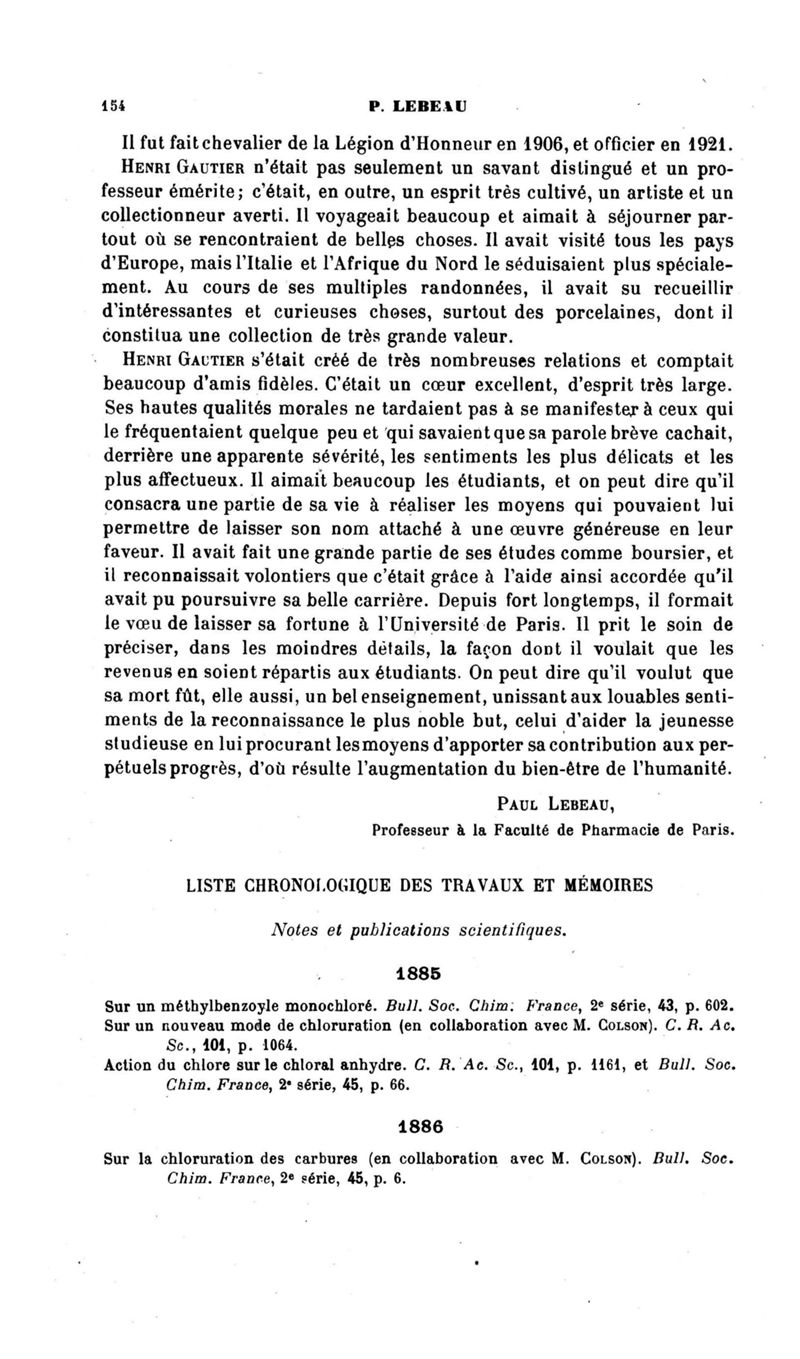 154 P. LEBEAU

Il fut fait chevalier de la Légion d'Honneur en 1906, et officier en 1921.

Henri Gautier n'était pas seulement un savant distingué et un professeur émérite; c'était, en outre, un esprit très cultivé, un artiste et un collectionneur averti. Il voyageait beaucoup et aimait à séjourner partout où se rencontraient de belles choses. Il avait visité tous les pays d'Europe, mais l'Italie et l'Afrique du Nord le séduisaient plus spécialement. Au cours de ses multiples randonnées, il avait su recueillir d'intéressantes et curieuses choses, surtout des porcelaines, dont il constitua une collection de très grande valeur.

Henri Gautier s'était créé de très nombreuses relations et comptait beaucoup d'amis fidèles. C'était un cœur excellent, d'esprit très large. Ses hautes qualités morales ne tardaient pas à se manifester à ceux qui le fréquentaient quelque peu et qui savaient que sa parole brève cachait, derrière une apparente sévérité, les sentiments les plus délicats et les plus affectueux. Il aimait beaucoup les étudiants, et on peut dire qu'il consacra une partie de sa vie à réaliser les moyens qui pouvaient lui permettre de laisser son nom attaché à une œuvre généreuse en leur faveur. Il avait fait une grande partie de ses études comme boursier, et il reconnaissait volontiers que c'était grâce à l'aide ainsi accordée qu'il avait pu poursuivre sa belle carrière. Depuis fort longtemps, il formait le vœu de laisser sa fortune à l'Université de Paris. Il prit le soin de préciser, dans les moindres détails, la façon dont il voulait que les revenus en soient répartis aux étudiants. On peut dire qu'il voulut que sa mort fût, elle aussi, un bel enseignement, unissant aux louables sentiments de la reconnaissance le plus noble but, celui d'aider la jeunesse studieuse en lui procurant les moyens d'apporter sa contribution aux perpétuels progrès, d'où résulte l'augmentation du bien-être de l'humanité.

Paul Lebeau,
Professeur à la Faculté de Pharmacie de Paris.

LISTE CHRONOLOGIQUE DES TRAVAUX ET MÉMOIRES

Notes et publications scientifiques.

1885

Sur un méthylbenzoyle monochloré. Bull. Soc. Chim. France, 2e série, 43, p. 602.
Sur un nouveau mode de chloruration (en collaboration avec M. Colson). C. R. Ac. Sc., 101, p. 1064.
Action du chlore sur le chloral anhydre. C. R. Ac. Sc., 101, p. 1161, et Bull. Soc. Chim. France, 2e série, 45, p. 66.

1886

Sur la chloruration des carbures (en collaboration avec M. Colson). Bull. Soc. Chim. France, 2e série, 45, p. 6.